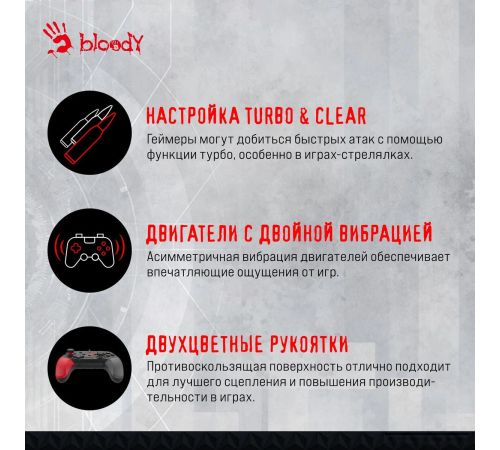 bloody

НАСТРОЙКА TURBO & CLEAR
Геймеры могут добиться быстрых атак с помощью функции турбо, особенно в играх-стрелялках.

ДВИГАТЕЛИ С ДВОЙНОЙ ВИБРАЦИЕЙ
Асимметричная вибрация двигателей обеспечивает впечатляющие ощущения от игр.

ДВУХЦВЕТНЫЕ РУКОЯТКИ
Противоскользящая поверхность отлично подходит для лучшего сцепления и повышения производительности в играх.